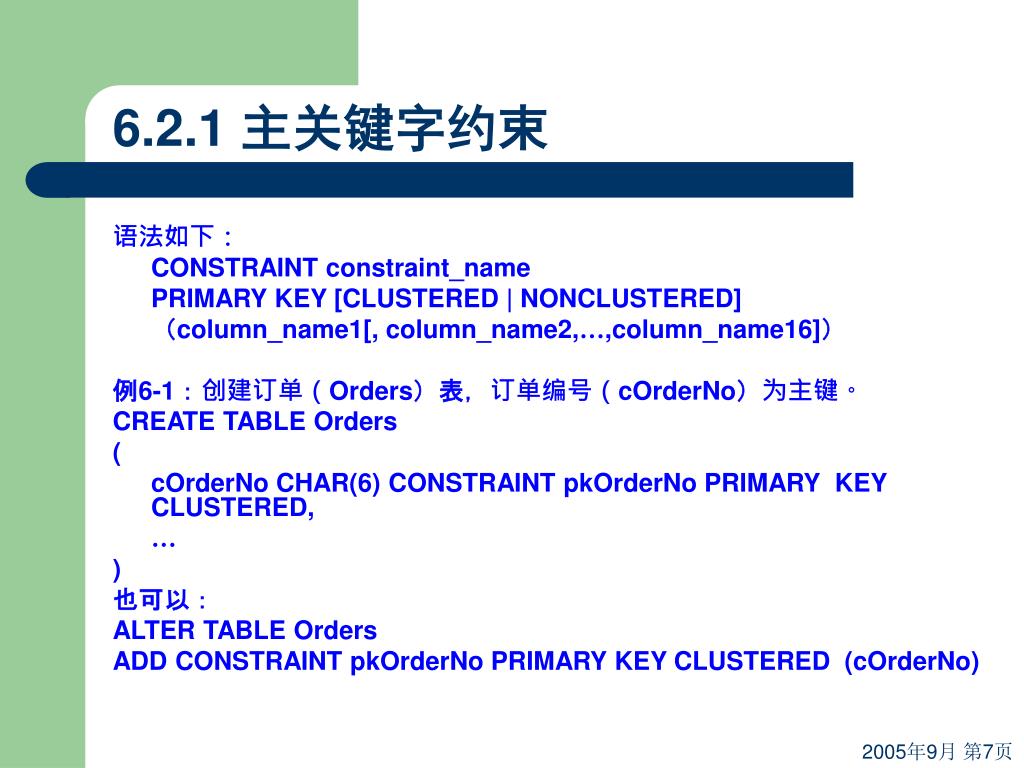 6.2.1 主关键字约束

语法如下：
CONSTRAINT constraint_name
PRIMARY KEY [CLUSTERED | NONCLUSTERED]
（column_name1[, column_name2,…,column_name16]）

例6-1：创建订单（Orders）表，订单编号（cOrderNo）为主键。
CREATE TABLE Orders
(
cOrderNo CHAR(6) CONSTRAINT pkOrderNo PRIMARY KEY CLUSTERED,
…
)
也可以：
ALTER TABLE Orders
ADD CONSTRAINT pkOrderNo PRIMARY KEY CLUSTERED (cOrderNo)

2005年9月 第7页